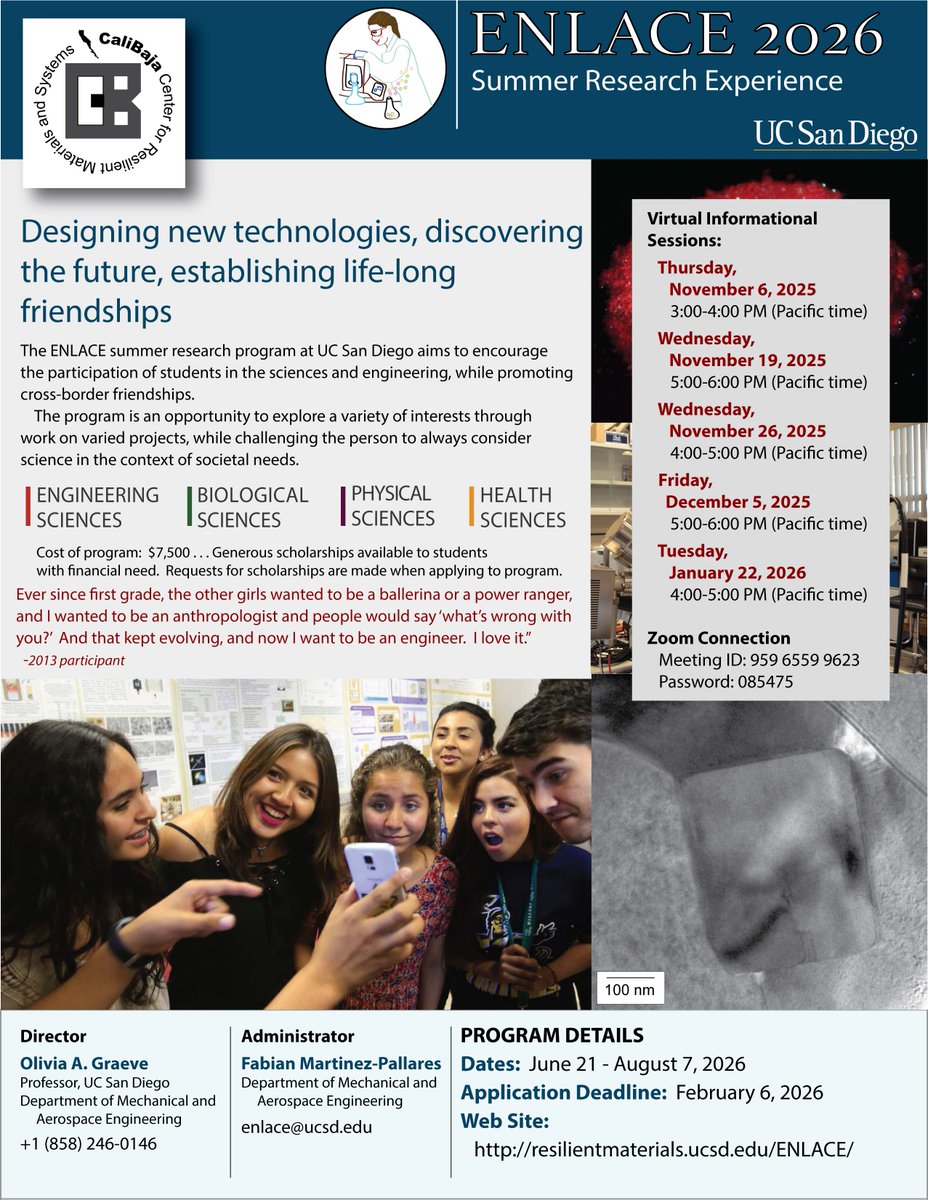 CaliBaja Center for Resilient Materials and Systems

ENLACE 2026
Summer Research Experience
UC San Diego

Designing new technologies, discovering the future, establishing life-long friendships

The ENLACE summer research program at UC San Diego aims to encourage the participation of students in the sciences and engineering, while promoting cross-border friendships.

The program is an opportunity to explore a variety of interests through work on varied projects, while challenging the person to always consider science in the context of societal needs.

ENGINEERING SCIENCES
BIOLOGICAL SCIENCES
PHYSICAL SCIENCES
HEALTH SCIENCES

Cost of program: $7,500 . . . Generous scholarships available to students with financial need. Requests for scholarships are made when applying to program.

Ever since first grade, the other girls wanted to be a ballerina or a power ranger, and I wanted to be an anthropologist and people would say 'what's wrong with you?' And that kept evolving, and now I want to be an engineer. I love it."
-2013 participant

Virtual Informational Sessions:
Thursday, November 6, 2025
3:00-4:00 PM (Pacific time)
Wednesday, November 19, 2025
5:00-6:00 PM (Pacific time)
Wednesday, November 26, 2025
4:00-5:00 PM (Pacific time)
Friday, December 5, 2025
5:00-6:00 PM (Pacific time)
Tuesday, January 22, 2026
4:00-5:00 PM (Pacific time)

Zoom Connection
Meeting ID: 959 6559 9623
Password: 085475

100 nm

Director
Olivia A. Graeve
Professor, UC San Diego
Department of Mechanical and Aerospace Engineering
+1 (858) 246-0146

Administrator
Fabian Martinez-Pallares
Department of Mechanical and Aerospace Engineering
enlace@ucsd.edu

PROGRAM DETAILS
Dates: June 21 - August 7, 2026
Application Deadline: February 6, 2026
Web Site:
http://resilientmaterials.ucsd.edu/ENLACE/